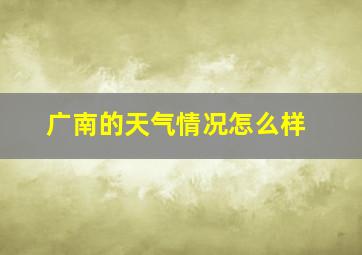 广南的天气情况怎么样